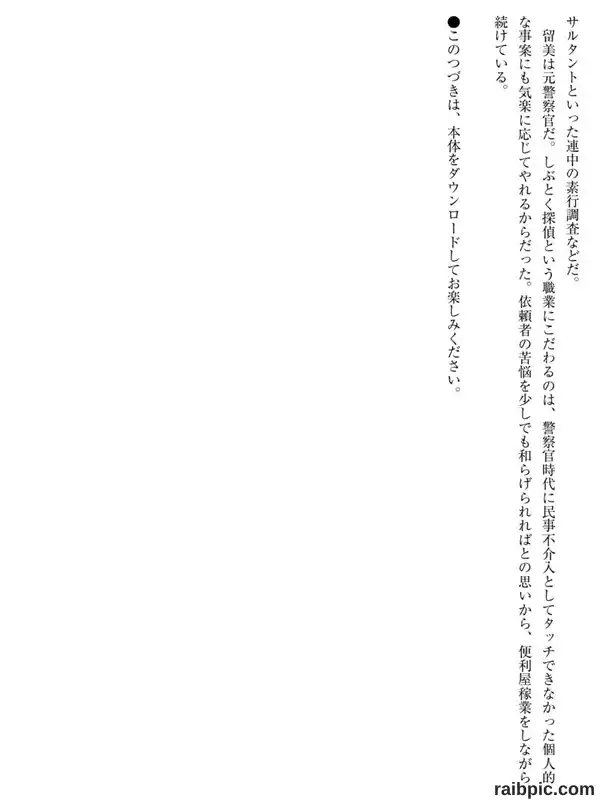 サルタントといった連中の素行調査などだ。

留美は元警察官だ。しぶとく探偵という職業にこだわるのは、警察官時代に民事不介入としてタッチできなかった個人的な事案にも気楽に応じてやれるからだった。依頼者の苦悩を少しでも和らげられればとの思いから、便利屋稼業をしながら続けている。

●このつづきは、本体をダウンロードしてお楽しみください。

raibpic.com